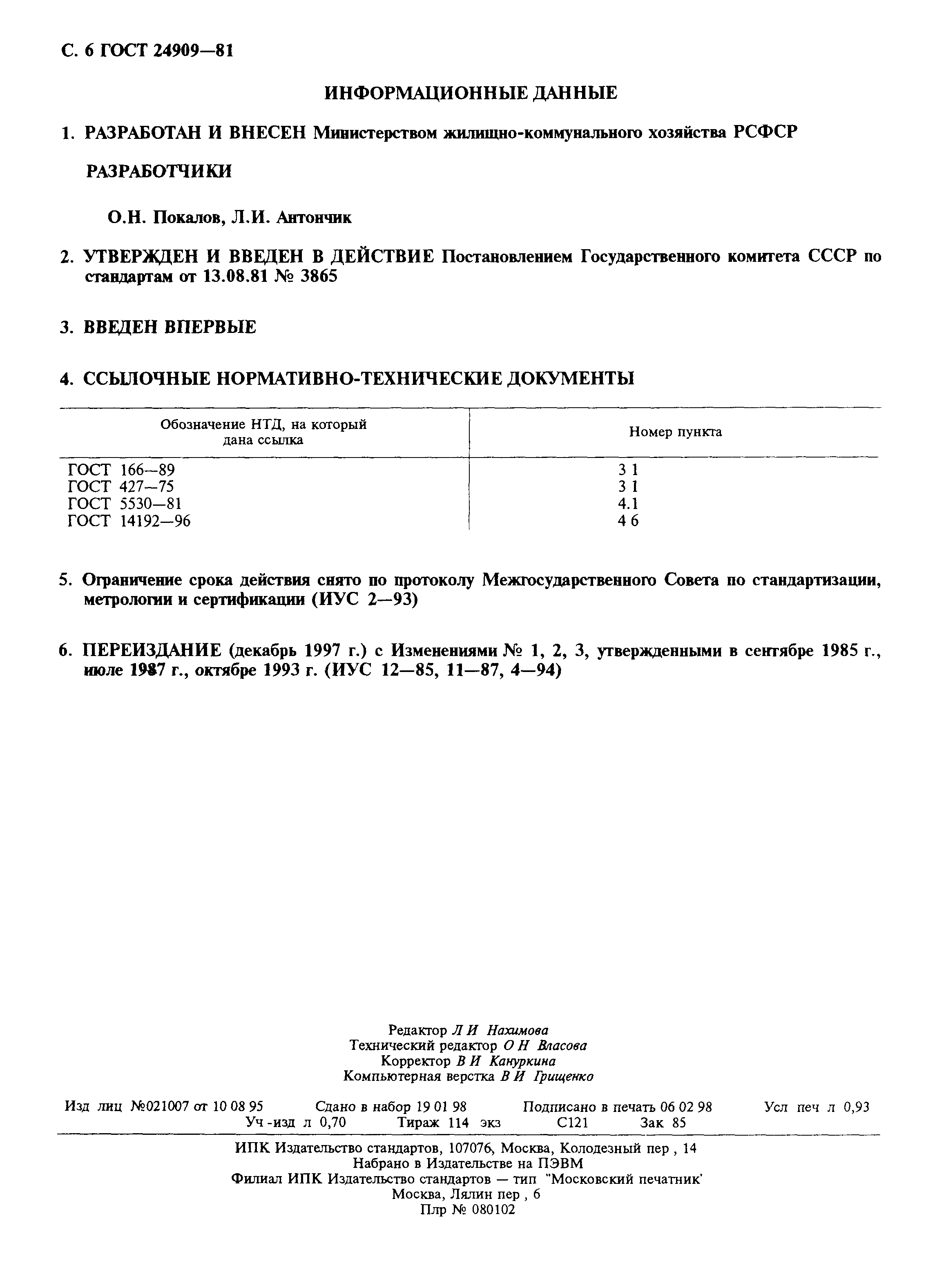 С. 6 ГОСТ 24909—81

ИНФОРМАЦИОННЫЕ ДАННЫЕ

1. РАЗРАБОТАН И ВНЕСЕН Министерством жилищно-коммунального хозяйства РСФСР

РАЗРАБОТЧИКИ

О.Н. Покалов, Л.И. Антончик

2. УТВЕРЖДЕН И ВВЕДЕН В ДЕЙСТВИЕ Постановлением Государственного комитета СССР по стандартам от 13.08.81 № 3865

3. ВВЕДЕН ВПЕРВЫЕ

4. ССЫЛОЧНЫЕ НОРМАТИВНО-ТЕХНИЧЕСКИЕ ДОКУМЕНТЫ

| Обозначение НТД, на который дана ссылка | Номер пункта |
|---|---|
| ГОСТ 166—89 | 3 1 |
| ГОСТ 427—75 | 3 1 |
| ГОСТ 5530—81 | 4.1 |
| ГОСТ 14192—96 | 4 6 |

5. Ограничение срока действия снято по протоколу Межгосударственного Совета по стандартизации, метрологии и сертификации (ИУС 2—93)

6. ПЕРЕИЗДАНИЕ (декабрь 1997 г.) с Изменениями № 1, 2, 3, утвержденными в сентябре 1985 г., июле 1987 г., октябре 1993 г. (ИУС 12—85, 11—87, 4—94)

Редактор Л И Нахимова
Технический редактор О Н Власова
Корректор В И Кануркина
Компьютерная верстка В И Грищенко

Изд лиц №021007 от 10 08 95 Сдано в набор 19 01 98 Подписано в печать 06 02 98 Усл печ л 0,93 Уч -изд л 0,70 Тираж 114 экз С121 Зак 85

ИПК Издательство стандартов, 107076, Москва, Колодезный пер , 14
Набрано в Издательстве на ПЭВМ
Филиал ИПК Издательство стандартов — тип "Московский печатник'
Москва, Лялин пер , 6
Плр № 080102